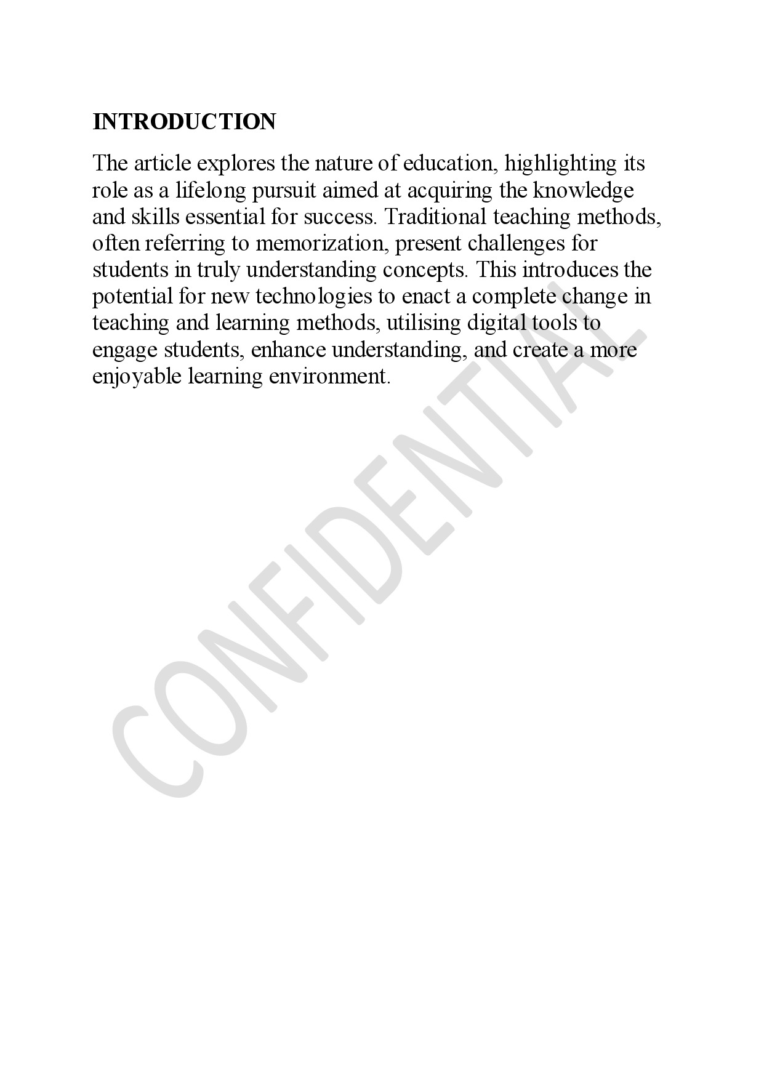 INTRODUCTION

The article explores the nature of education, highlighting its role as a lifelong pursuit aimed at acquiring the knowledge and skills essential for success. Traditional teaching methods, often referring to memorization, present challenges for students in truly understanding concepts. This introduces the potential for new technologies to enact a complete change in teaching and learning methods, utilising digital tools to engage students, enhance understanding, and create a more enjoyable learning environment.

CONFIDENTIAL